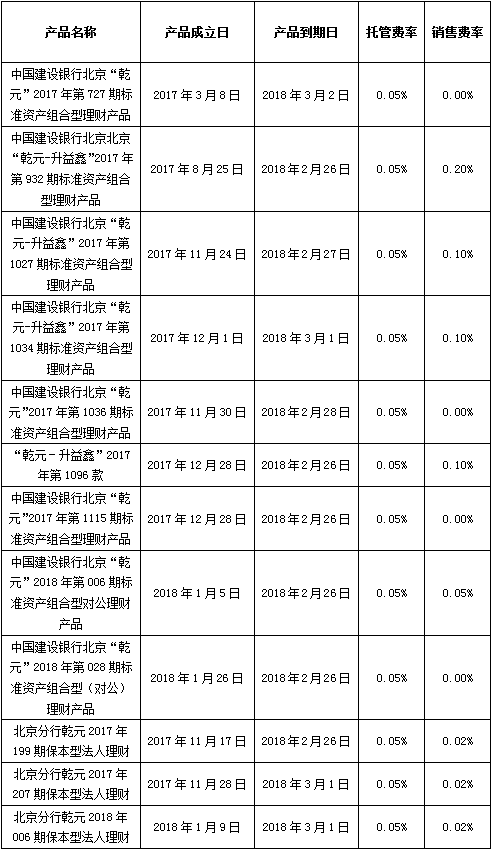 | 产品名称 | 产品成立日 | 产品到期日 | 托管费率 | 销售费率 |
|---|---|---|---|---|
| 中国建设银行北京“乾元”2017年第727期标准资产组合型理财产品 | 2017年3月8日 | 2018年3月2日 | 0.05% | 0.00% |
| 中国建设银行北京北京“乾元-升益鑫”2017年第932期标准资产组合型理财产品 | 2017年8月25日 | 2018年2月26日 | 0.05% | 0.20% |
| 中国建设银行北京“乾元-升益鑫”2017年第1027期标准资产组合型理财产品 | 2017年11月24日 | 2018年2月27日 | 0.05% | 0.10% |
| 中国建设银行北京“乾元-升益鑫”2017年第1034期标准资产组合型理财产品 | 2017年12月1日 | 2018年3月1日 | 0.05% | 0.10% |
| 中国建设银行北京“乾元”2017年第1036期标准资产组合型理财产品 | 2017年11月30日 | 2018年2月28日 | 0.05% | 0.00% |
| “乾元－升益鑫”2017年第1096款 | 2017年12月28日 | 2018年2月26日 | 0.05% | 0.10% |
| 中国建设银行北京“乾元”2017年第1115期标准资产组合型理财产品 | 2017年12月28日 | 2018年2月26日 | 0.05% | 0.00% |
| 中国建设银行北京“乾元”2018年第006期标准资产组合型对公理财产品 | 2018年1月5日 | 2018年2月26日 | 0.05% | 0.05% |
| 中国建设银行北京“乾元”2018年第028期标准资产组合型（对公）理财产品 | 2018年1月26日 | 2018年2月26日 | 0.05% | 0.00% |
| 北京分行乾元2017年199期保本型法人理财 | 2017年11月17日 | 2018年2月26日 | 0.05% | 0.02% |
| 北京分行乾元2017年207期保本型法人理财 | 2017年11月28日 | 2018年3月1日 | 0.05% | 0.02% |
| 北京分行乾元2018年006期保本型法人理财 | 2018年1月9日 | 2018年3月1日 | 0.05% | 0.02% |